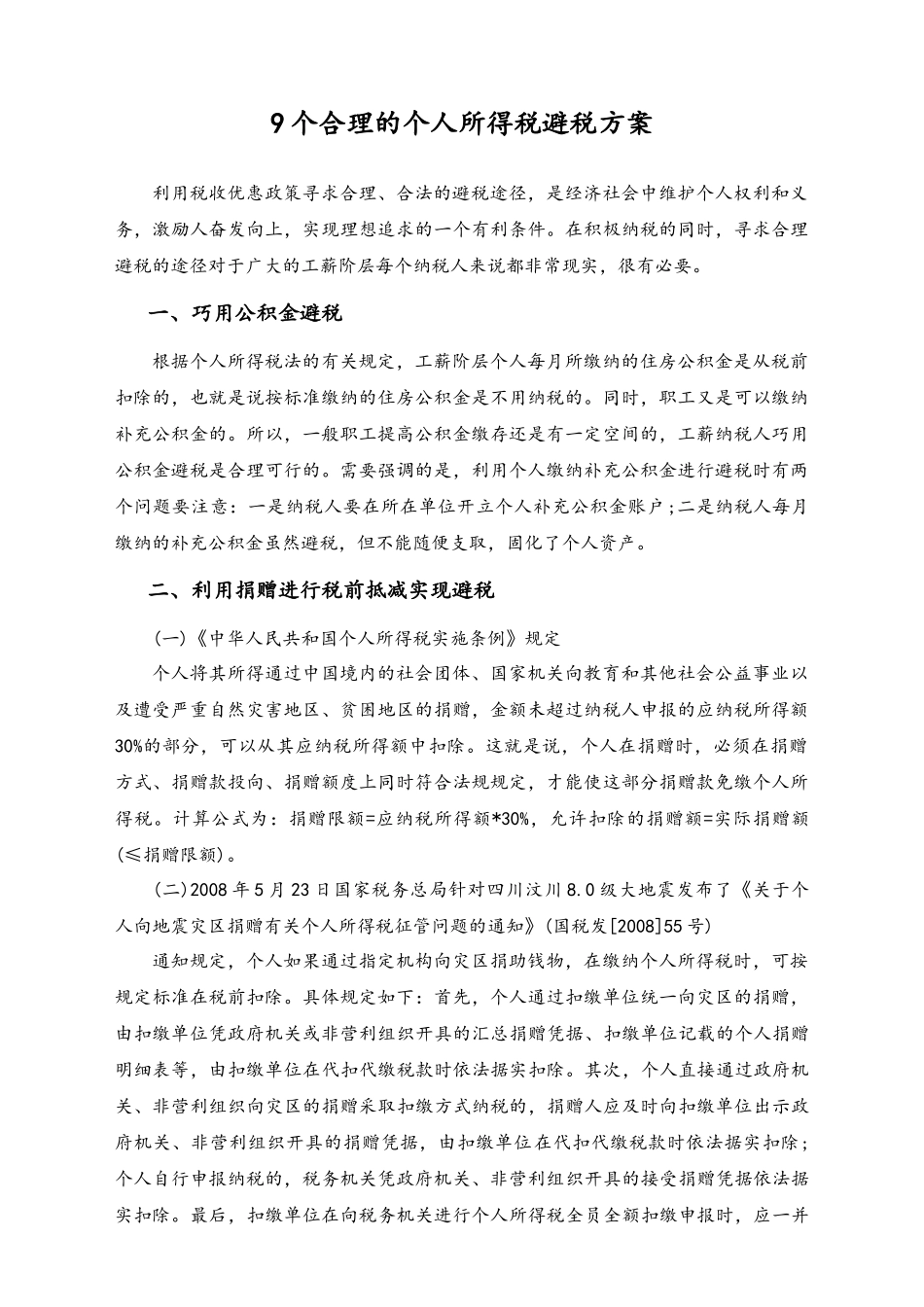 9个合理的个人所得税避税方案

利用税收优惠政策寻求合理、合法的避税途径，是经济社会中维护个人权利和义务，激励人奋发向上，实现理想追求的一个有利条件。在积极纳税的同时，寻求合理避税的途径对于广大的工薪阶层每个纳税人来说都非常现实，很有必要。

一、巧用公积金避税

根据个人所得税法的有关规定，工薪阶层个人每月所缴纳的住房公积金是从税前扣除的，也就是说按标准缴纳的住房公积金是不用纳税的。同时，职工又是可以缴纳补充公积金的。所以，一般职工提高公积金缴存还是有一定空间的，工薪纳税人巧用公积金避税是合理可行的。需要强调的是，利用个人缴纳补充公积金进行避税时有两个问题要注意：一是纳税人要在所在单位开立个人补充公积金账户；二是纳税人每月缴纳的补充公积金虽然避税，但不能随便支取，固化了个人资产。

二、利用捐赠进行税前抵减实现避税

(一)《中华人民共和国个人所得税实施条例》规定

个人将其所得通过中国境内的社会团体、国家机关向教育和其他社会公益事业以及遭受严重自然灾害地区、贫困地区的捐赠，金额未超过纳税人申报的应纳税所得额30%的部分，可以从其应纳税所得额中扣除。这就是说，个人在捐赠时，必须在捐赠方式、捐赠款投向、捐赠额度上同时符合法规规定，才能使这部分捐赠款免缴个人所得税。计算公式为：捐赠限额=应纳税所得额*30%，允许扣除的捐赠额=实际捐赠额(≤捐赠限额)。

(二)2008年5月23日国家税务总局针对四川汶川8.0级大地震发布了《关于个人向地震灾区捐赠有关个人所得税征管问题的通知》(国税发[2008]55号)

通知规定，个人如果通过指定机构向灾区捐助钱物，在缴纳个人所得税时，可按规定标准在税前扣除。具体规定如下：首先，个人通过扣缴单位统一向灾区的捐赠，由扣缴单位凭政府机关或非营利组织开具的汇总捐赠凭据、扣缴单位记载的个人捐赠明细表等，由扣缴单位在代扣代缴税款时依法据实扣除。其次，个人直接通过政府机关、非营利组织向灾区的捐赠采取扣缴方式纳税的，捐赠人应及时向扣缴单位出示政府机关、非营利组织开具的捐赠凭据，由扣缴单位在代扣代缴税款时依法据实扣除；个人自行申报纳税的，税务机关凭政府机关、非营利组织开具的接受捐赠凭据依法据实扣除。最后，扣缴单位在向税务机关进行个人所得税全员全额扣缴申报时，应一并